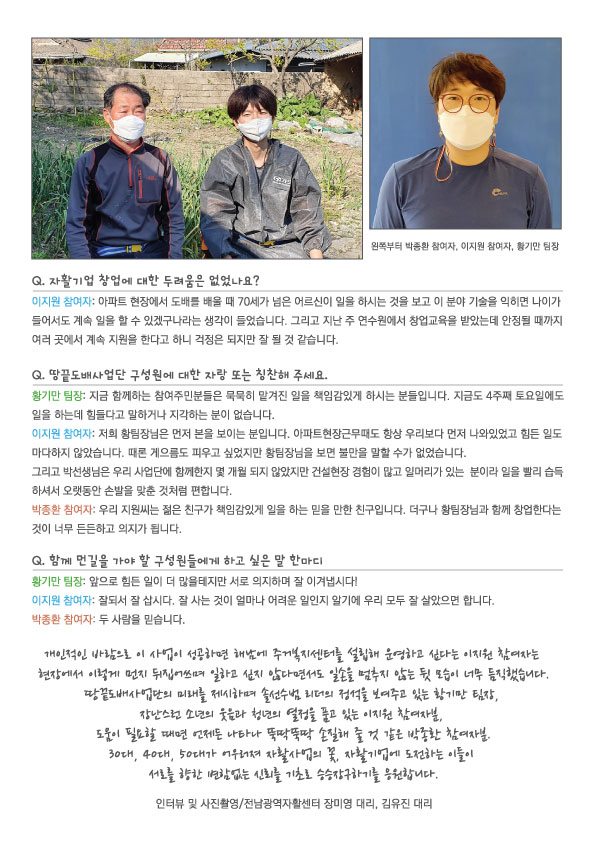 왼쪽부터 박종환 참여자, 이지원 참여자, 황기만 팀장

Q. 자활기업 창업에 대한 두려움은 없었나요?

이지원 참여자: 아파트 현장에서 도배를 배울 때 70세가 넘은 어르신이 일을 하시는 것을 보고 이 분야 기술을 익히면 나이가 들어서도 계속 일을 할 수 있겠구나라는 생각이 들었습니다. 그리고 지난 주 연수원에서 창업교육을 받았는데 안정될 때까지 여러 곳에서 계속 지원을 한다고 하니 걱정은 되지만 잘 될 것 같습니다.

Q. 땅끝도배사업단 구성원에 대한 자랑 또는 칭찬해 주세요.

황기만 팀장: 지금 함께하는 참여주민분들은 묵묵히 맡겨진 일을 책임감있게 하시는 분들입니다. 지금도 4주째 토요일에도 일을 하는데 힘들다고 말하거나 지각하는 분이 없습니다.

이지원 참여자: 저희 황팀장님은 먼저 본을 보이는 분입니다. 아파트현장근무때도 항상 우리보다 먼저 나와있었고 힘든 일도 마다하지 않았습니다. 때론 게으름도 피우고 싶었지만 황팀장님을 보면 불만을 말할 수가 없었습니다.
그리고 박선생님은 우리 사업단에 함께한지 몇 개월 되지 않았지만 건설현장 경험이 많고 일머리가 있는 분이라 일을 빨리 습득하셔서 오랫동안 손발을 맞춘 것처럼 편합니다.

박종환 참여자: 우리 지원씨는 젊은 친구가 책임감있게 일을 하는 믿을 만한 친구입니다. 더구나 황팀장님과 함께 창업한다는 것이 너무 든든하고 의지가 됩니다.

Q. 함께 먼길을 가야 할 구성원들에게 하고 싶은 말 한마디

황기만 팀장: 앞으로 힘든 일이 더 많을테지만 서로 의지하며 잘 이겨냅시다!
이지원 참여자: 잘되서 잘 삽시다. 잘 사는 것이 얼마나 어려운 일인지 알기에 우리 모두 잘 살았으면 합니다.
박종환 참여자: 두 사람을 믿습니다.

개인적인 바람으로 이 사업이 성공하면 해남에 주거복지센터를 설립해 운영하고 싶다는 이지원 참여자는 현장에서 이렇게 먼지 뒤집어쓰며 일하고 싶지 않다면서도 일손을 멈추지 않는 뒷 모습이 너무 듬직했습니다.
땅끝도배사업단의 미래를 제시하며 솔선수범 리더의 정석을 보여주고 있는 황기만 팀장,
장난스런 소년의 웃음과 청년의 열정을 품고 있는 이지원 참여자님,
도움이 필요할 때면 언제든 나타나 뚝딱뚝딱 손질해 줄 것 같은 박종환 참여자님.
30대, 40대, 50대가 어우러져 자활사업의 꽃, 자활기업에 도전하는 이들이
서로를 향한 변함없는 신뢰를 기초로 승승장구하기를 응원합니다.

인터뷰 및 사진촬영/전남광역자활센터 장미영 대리, 김유진 대리